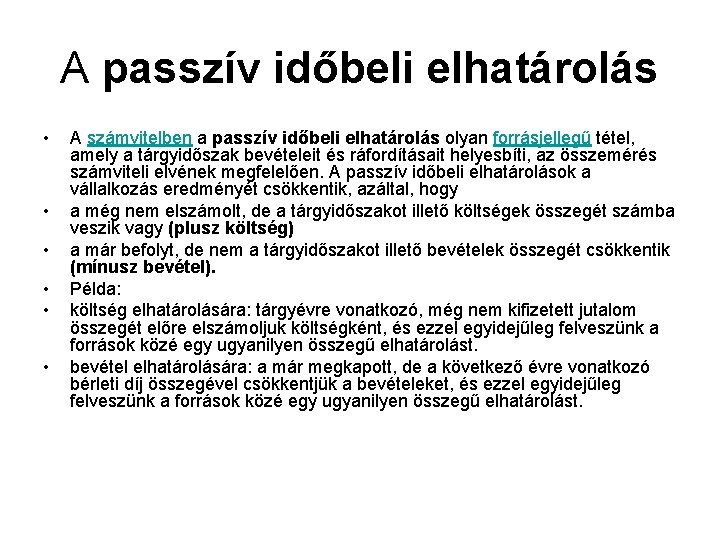 A passzív időbeli elhatárolás

• A számvitelben a passzív időbeli elhatárolás olyan forrásjellegű tétel, amely a tárgyidőszak bevételeit és ráfordításait helyesbíti, az összemérés számviteli elvének megfelelően. A passzív időbeli elhatárolások a vállalkozás eredményét csökkentik, azáltal, hogy
• a még nem elszámolt, de a tárgyidőszakot illető költségek összegét számba veszik vagy (plusz költség)
• a már befolyt, de nem a tárgyidőszakot illető bevételek összegét csökkentik (mínusz bevétel).
• Példa:
• költség elhatárolására: tárgyévre vonatkozó, még nem kifizetett jutalom összegét előre elszámoljuk költségként, és ezzel egyidejűleg felveszünk a források közé egy ugyanilyen összegű elhatárolást.
• bevétel elhatárolására: a már megkapott, de a következő évre vonatkozó bérleti díj összegével csökkentjük a bevételeket, és ezzel egyidejűleg felveszünk a források közé egy ugyanilyen összegű elhatárolást.